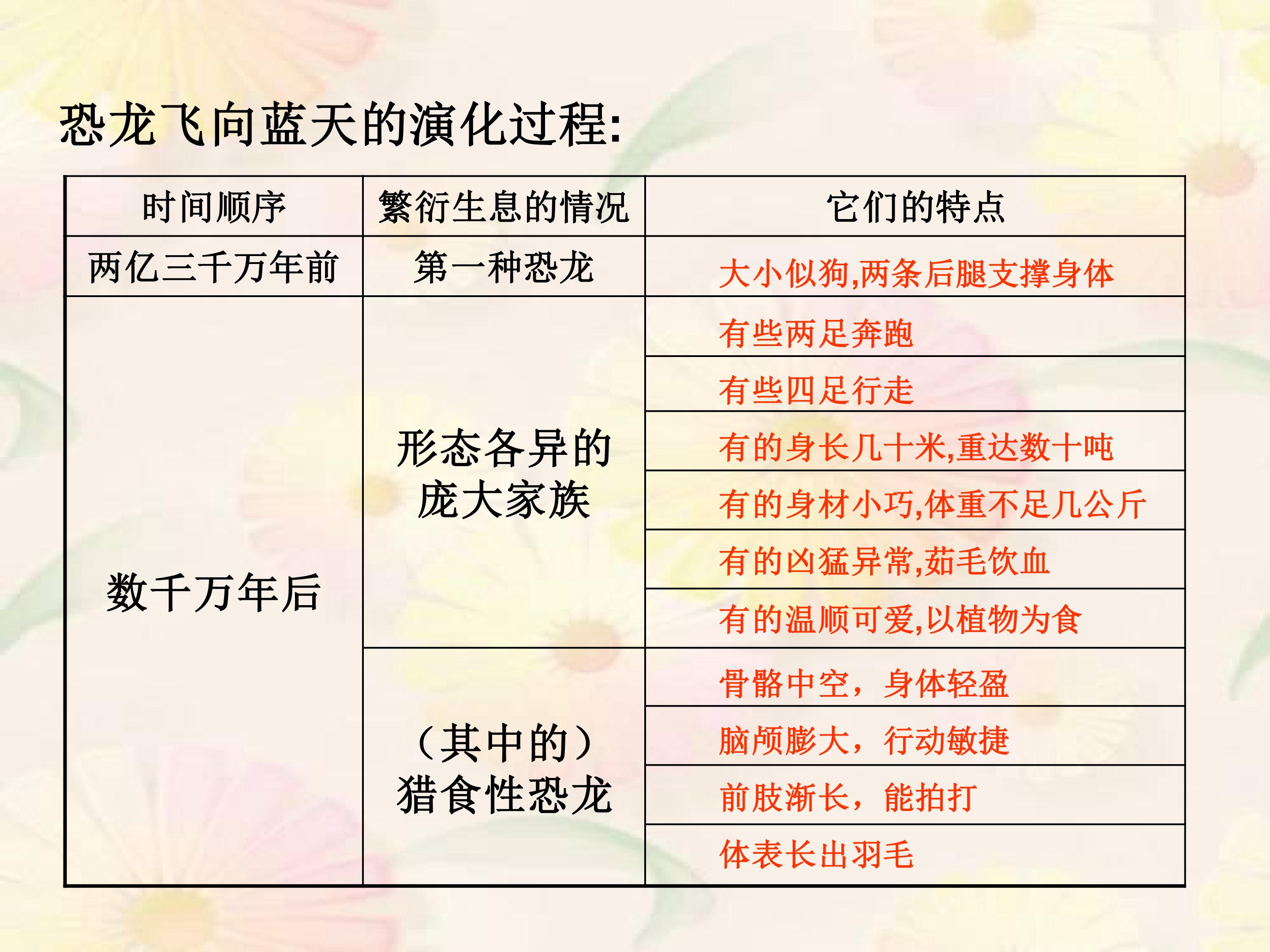 恐龙飞向蓝天的演化过程:

| 时间顺序 | 繁衍生息的情况 | 它们的特点 |
|---|---|---|
| 两亿三千万年前 | 第一种恐龙 | 大小似狗,两条后腿支撑身体 |
| 数千万年后 | 形态各异的庞大家族 | 有些两足奔跑 |
| | | 有些四足行走 |
| | | 有的身长几十米,重达数十吨 |
| | | 有的身材小巧,体重不足几公斤 |
| | | 有的凶猛异常,茹毛饮血 |
| | | 有的温顺可爱,以植物为食 |
| | (其中的)猎食性恐龙 | 骨骼中空，身体轻盈 |
| | | 脑颅膨大，行动敏捷 |
| | | 前肢渐长，能拍打 |
| | | 体表长出羽毛 |